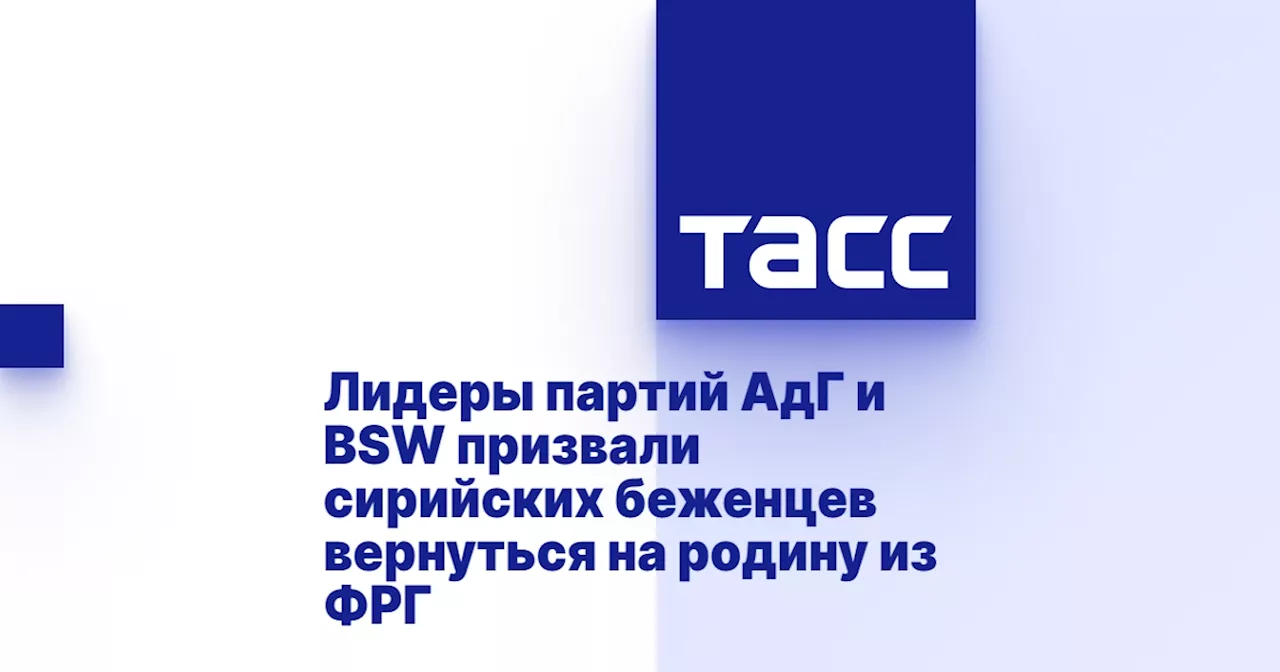 ТАСС

Лидеры партий АдГ и BSW призвали сирийских беженцев вернуться на родину из ФРГ